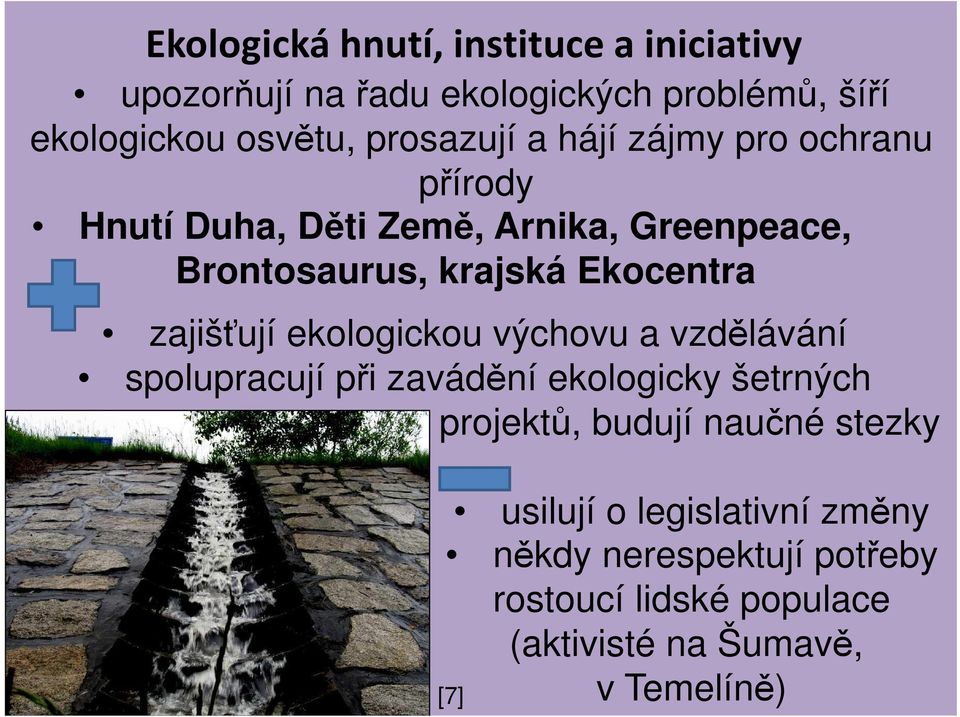 Ekologická hnutí, instituce a iniciativy

• upozorňují na řadu ekologických problémů, šíří ekologickou osvětu, prosazují a hájí zájmy pro ochranu přírody

• Hnutí Duha, Děti Země, Arnika, Greenpeace, Brontosaurus, krajská Ekocentra

• zajišťují ekologickou výchovu a vzdělávání

• spolupracují při zavádění ekologicky šetrných projektů, budují naučné stezky

• usilují o legislativní změny

• někdy nerespektují potřeby rostoucí lidské populace (aktivisté na Šumavě, v Temelíně)

[7]